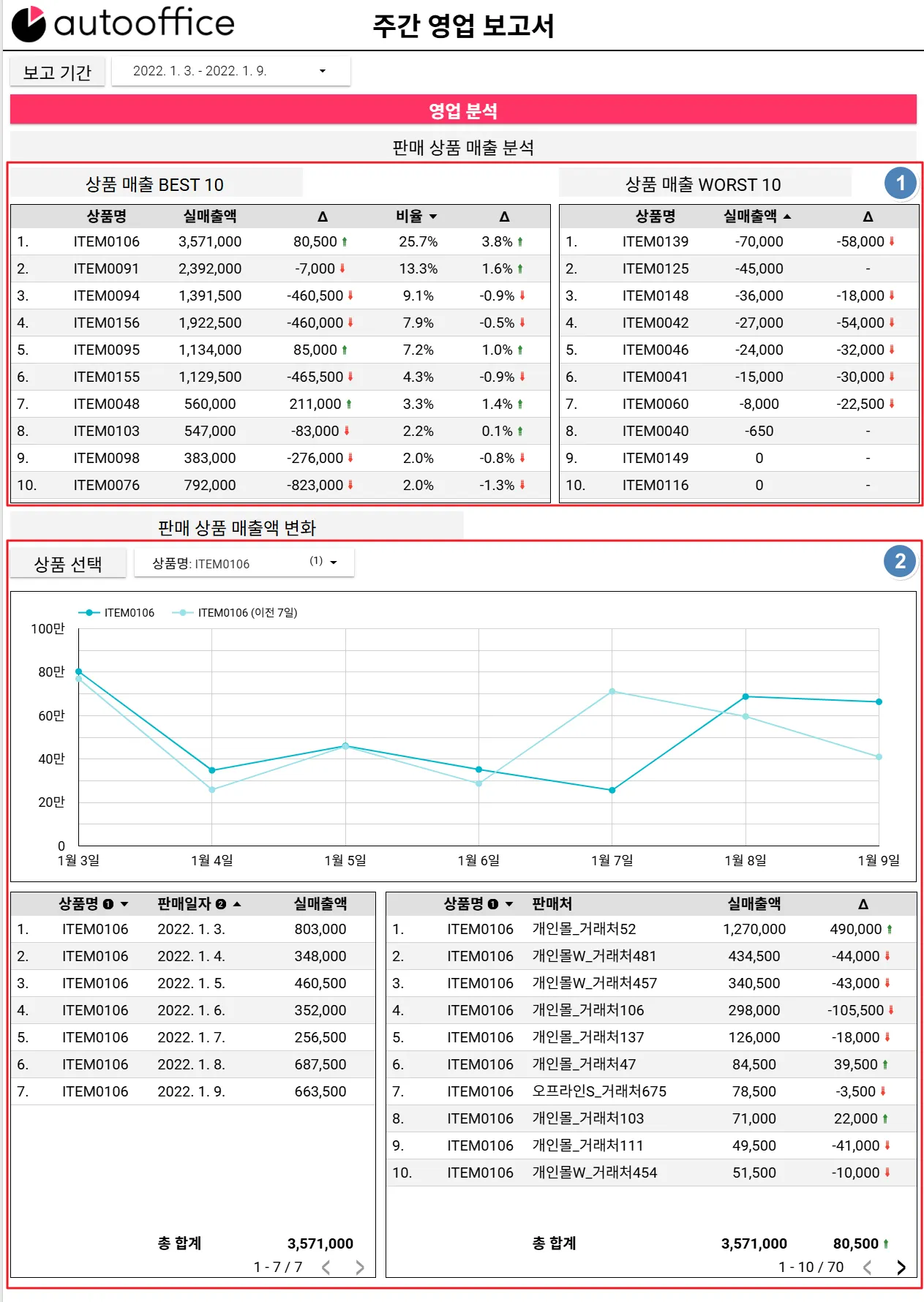 autooffice

주간 영업 보고서

보고 기간 2022. 1. 3. - 2022. 1. 9.

영업 분석

판매 상품 매출 분석

상품 매출 BEST 10

| | 상품명 | 실매출액 | Δ | 비율 | Δ |
|---|---|---|---|---|---|
| 1. | ITEM0106 | 3,571,000 | 80,500 | 25.7% | 3.8% |
| 2. | ITEM0091 | 2,392,000 | -7,000 | 13.3% | 1.6% |
| 3. | ITEM0094 | 1,391,500 | -460,500 | 9.1% | -0.9% |
| 4. | ITEM0156 | 1,922,500 | -460,000 | 7.9% | -0.5% |
| 5. | ITEM0095 | 1,134,000 | 85,000 | 7.2% | 1.0% |
| 6. | ITEM0155 | 1,129,500 | -465,500 | 4.3% | -0.9% |
| 7. | ITEM0048 | 560,000 | 211,000 | 3.3% | 1.4% |
| 8. | ITEM0103 | 547,000 | -83,000 | 2.2% | 0.1% |
| 9. | ITEM0098 | 383,000 | -276,000 | 2.0% | -0.8% |
| 10. | ITEM0076 | 792,000 | -823,000 | 2.0% | -1.3% |

상품 매출 WORST 10

1

| | 상품명 | 실매출액 | Δ |
|---|---|---|---|
| 1. | ITEM0139 | -70,000 | -58,000 |
| 2. | ITEM0125 | -45,000 | - |
| 3. | ITEM0148 | -36,000 | -18,000 |
| 4. | ITEM0042 | -27,000 | -54,000 |
| 5. | ITEM0046 | -24,000 | -32,000 |
| 6. | ITEM0041 | -15,000 | -30,000 |
| 7. | ITEM0060 | -8,000 | -22,500 |
| 8. | ITEM0040 | -650 | - |
| 9. | ITEM0149 | 0 | - |
| 10. | ITEM0116 | 0 | - |

판매 상품 매출액 변화

상품 선택 상품명: ITEM0106 (1)

2

ITEM0106 ITEM0106 (이전 7일)

100만
80만
60만
40만
20만
0
1월 3일 1월 4일 1월 5일 1월 6일 1월 7일 1월 8일 1월 9일

| | 상품명 ❶ | 판매일자 ❷ | 실매출액 |
|---|---|---|---|
| 1. | ITEM0106 | 2022. 1. 3. | 803,000 |
| 2. | ITEM0106 | 2022. 1. 4. | 348,000 |
| 3. | ITEM0106 | 2022. 1. 5. | 460,500 |
| 4. | ITEM0106 | 2022. 1. 6. | 352,000 |
| 5. | ITEM0106 | 2022. 1. 7. | 256,500 |
| 6. | ITEM0106 | 2022. 1. 8. | 687,500 |
| 7. | ITEM0106 | 2022. 1. 9. | 663,500 |
| | | 총 합계 | 3,571,000 |

1 - 7 / 7

| | 상품명 ❶ | 판매처 | 실매출액 | Δ |
|---|---|---|---|---|
| 1. | ITEM0106 | 개인몰_거래처52 | 1,270,000 | 490,000 |
| 2. | ITEM0106 | 개인몰W_거래처481 | 434,500 | -44,000 |
| 3. | ITEM0106 | 개인몰W_거래처457 | 340,500 | -43,000 |
| 4. | ITEM0106 | 개인몰_거래처106 | 298,000 | -105,500 |
| 5. | ITEM0106 | 개인몰_거래처137 | 126,000 | -18,000 |
| 6. | ITEM0106 | 개인몰_거래처47 | 84,500 | 39,500 |
| 7. | ITEM0106 | 오프라인S_거래처675 | 78,500 | -3,500 |
| 8. | ITEM0106 | 개인몰_거래처103 | 71,000 | 22,000 |
| 9. | ITEM0106 | 개인몰_거래처111 | 49,500 | -41,000 |
| 10. | ITEM0106 | 개인몰W_거래처454 | 51,500 | -10,000 |
| | | 총 합계 | 3,571,000 | 80,500 |

1 - 10 / 70